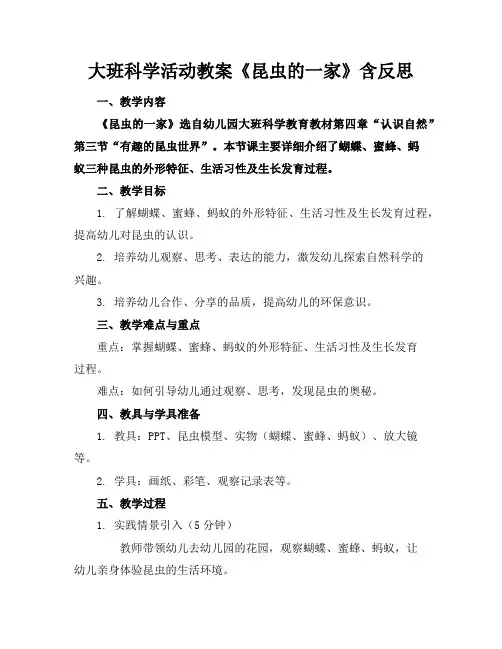 大班科学活动教案《昆虫的一家》含反思

一、教学内容

《昆虫的一家》选自幼儿园大班科学教育教材第四章“认识自然”第三节“有趣的昆虫世界”。本节课主要详细介绍了蝴蝶、蜜蜂、蚂蚁三种昆虫的外形特征、生活习性及生长发育过程。

二、教学目标

1. 了解蝴蝶、蜜蜂、蚂蚁的外形特征、生活习性及生长发育过程，提高幼儿对昆虫的认识。

2. 培养幼儿观察、思考、表达的能力，激发幼儿探索自然科学的兴趣。

3. 培养幼儿合作、分享的品质，提高幼儿的环保意识。

三、教学难点与重点

重点：掌握蝴蝶、蜜蜂、蚂蚁的外形特征、生活习性及生长发育过程。

难点：如何引导幼儿通过观察、思考，发现昆虫的奥秘。

四、教具与学具准备

1. 教具：PPT、昆虫模型、实物（蝴蝶、蜜蜂、蚂蚁）、放大镜等。

2. 学具：画纸、彩笔、观察记录表等。

五、教学过程

1. 实践情景引入（5 分钟）

教师带领幼儿去幼儿园的花园，观察蝴蝶、蜜蜂、蚂蚁，让幼儿亲身体验昆虫的生活环境。